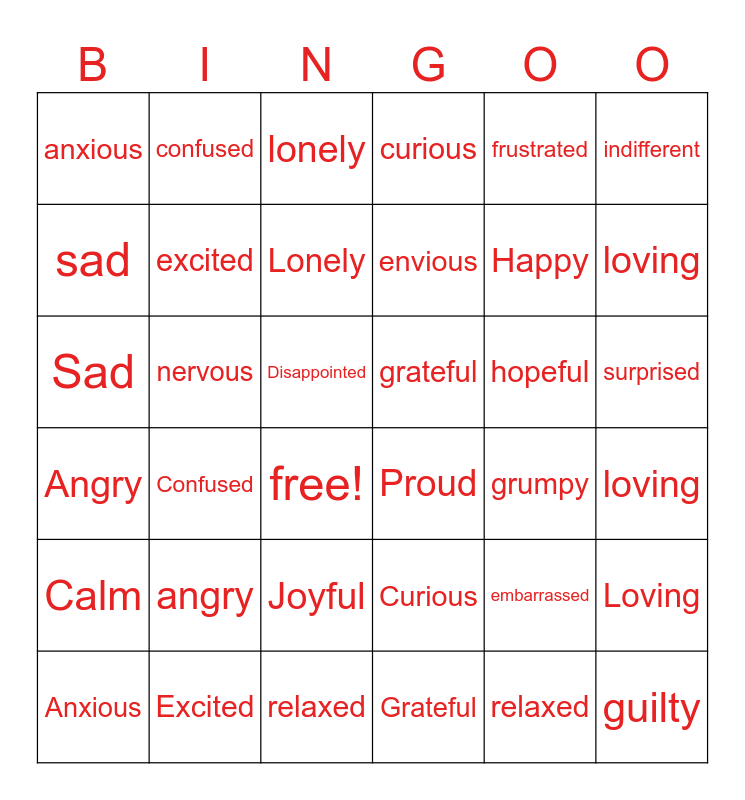 | B | I | N | G | O | O |
|---|---|---|---|---|---|
| anxious | confused | lonely | curious | frustrated | indifferent |
| sad | excited | Lonely | envious | Happy | loving |
| Sad | nervous | Disappointed | grateful | hopeful | surprised |
| Angry | Confused | free! | Proud | grumpy | loving |
| Calm | angry | Joyful | Curious | embarrassed | Loving |
| Anxious | Excited | relaxed | Grateful | relaxed | guilty |